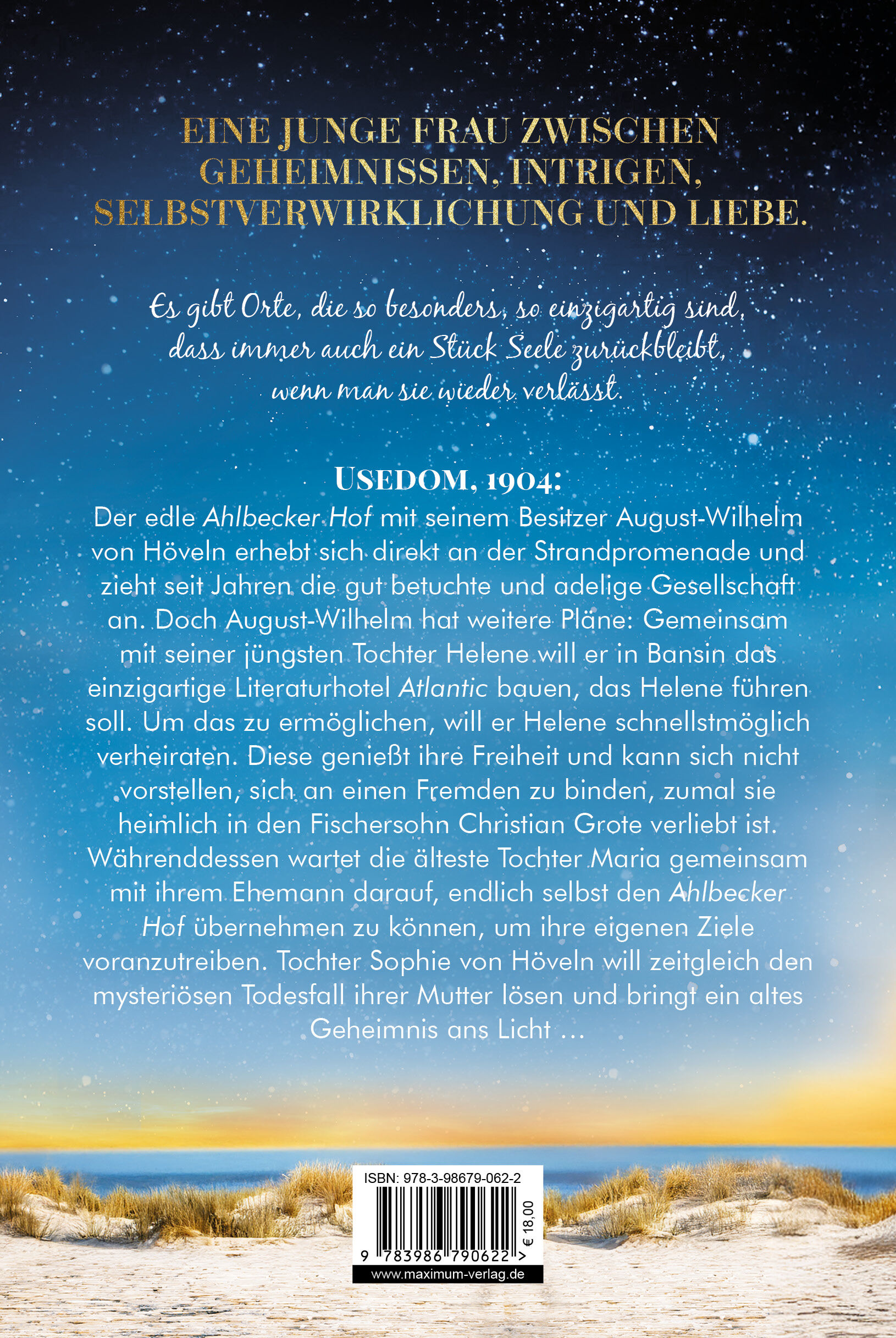 EINE JUNGE FRAU ZWISCHEN GEHEIMNISSEN, INTRIGEN, SELBSTVERWIRKLICHUNG UND LIEBE.

Es gibt Orte, die so besonders, so einzigartig sind, dass immer auch ein Stück Seele zurückbleibt, wenn man sie wieder verlässt.

USEDOM, 1904:

Der edle Ahlbecker Hof mit seinem Besitzer August-Wilhelm von Höveln erhebt sich direkt an der Strandpromenade und zieht seit Jahren die gut betuchte und adelige Gesellschaft an. Doch August-Wilhelm hat weitere Pläne: Gemeinsam mit seiner jüngsten Tochter Helene will er in Bansin das einzigartige Literaturhotel Atlantic bauen, das Helene führen soll. Um das zu ermöglichen, will er Helene schnellstmöglich verheiraten. Diese genießt ihre Freiheit und kann sich nicht vorstellen, sich an einen Fremden zu binden, zumal sie heimlich in den Fischersohn Christian Grote verliebt ist. Währenddessen wartet die älteste Tochter Maria gemeinsam mit ihrem Ehemann darauf, endlich selbst den Ahlbecker Hof übernehmen zu können, um ihre eigenen Ziele voranzutreiben. Tochter Sophie von Höveln will zeitgleich den mysteriösen Todesfall ihrer Mutter lösen und bringt ein altes Geheimnis ans Licht …

ISBN: 978-3-98679-062-2

9 783986 790622 >

€ 18,00

www.maximum-verlag.de